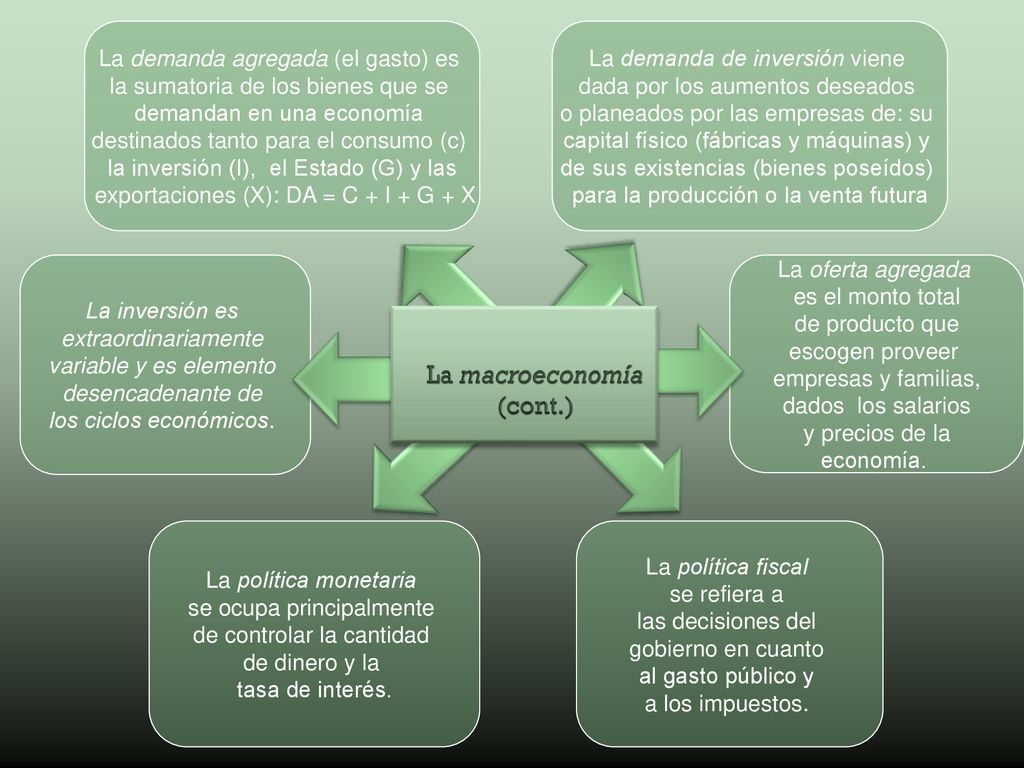 La demanda agregada (el gasto) es la sumatoria de los bienes que se demandan en una economía destinados tanto para el consumo (c) la inversión (I), el Estado (G) y las exportaciones (X): DA = C + I + G + X

La demanda de inversión viene dada por los aumentos deseados o planeados por las empresas de: su capital físico (fábricas y máquinas) y de sus existencias (bienes poseídos) para la producción o la venta futura

La inversión es extraordinariamente variable y es elemento desencadenante de los ciclos económicos.

La macroeconomía (cont.)

La oferta agregada es el monto total de producto que escogen proveer empresas y familias, dados los salarios y precios de la economía.

La política monetaria se ocupa principalmente de controlar la cantidad de dinero y la tasa de interés.

La política fiscal se refiera a las decisiones del gobierno en cuanto al gasto público y a los impuestos.